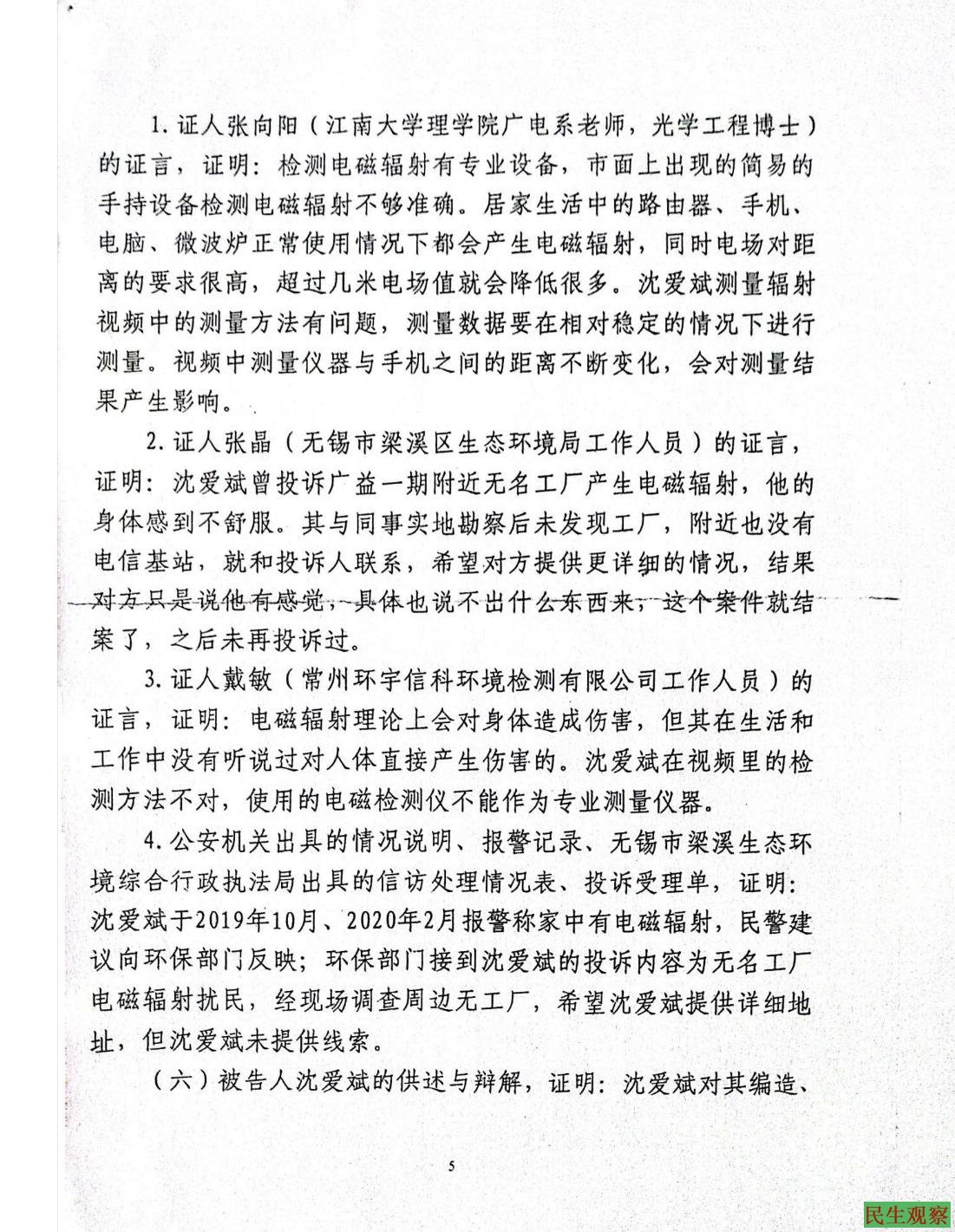 1. 证人张向阳（江南大学理学院广电系老师，光学工程博士）的证言，证明：检测电磁辐射有专业设备，市面上出现的简易的手持设备检测电磁辐射不够准确。居家生活中的路由器、手机、电脑、微波炉正常使用情况下都会产生电磁辐射，同时电场对距离的要求很高，超过几米电场值就会降低很多。沈爱斌测量辐射视频中的测量方法有问题，测量数据要在相对稳定的情况下进行测量。视频中测量仪器与手机之间的距离不断变化，会对测量结果产生影响。

2. 证人张晶（无锡市梁溪区生态环境局工作人员）的证言，证明：沈爱斌曾投诉广益一期附近无名工厂产生电磁辐射，他的身体感到不舒服。其与同事实地勘察后未发现工厂，附近也没有电信基站，就和投诉人联系，希望对方提供更详细的情况，结果对方只是说他有感觉，具体也说不出什么东西来，这个案件就结案了，之后未再投诉过。

3. 证人戴敏（常州环宇信科环境检测有限公司工作人员）的证言，证明：电磁辐射理论上会对身体造成伤害，但其在生活和工作中没有听说过对人体直接产生伤害的。沈爱斌在视频里的检测方法不对，使用的电磁检测仪不能作为专业测量仪器。

4. 公安机关出具的情况说明、报警记录、无锡市梁溪生态环境综合行政执法局出具的信访处理情况表、投诉受理单，证明：沈爱斌于2019年10月、2020年2月报警称家中有电磁辐射，民警建议向环保部门反映；环保部门接到沈爱斌的投诉内容为无名工厂电磁辐射扰民，经现场调查周边无工厂，希望沈爱斌提供详细地址，但沈爱斌未提供线索。

（六）被告人沈爱斌的供述与辩解，证明：沈爱斌对其编造、

5

民生观察